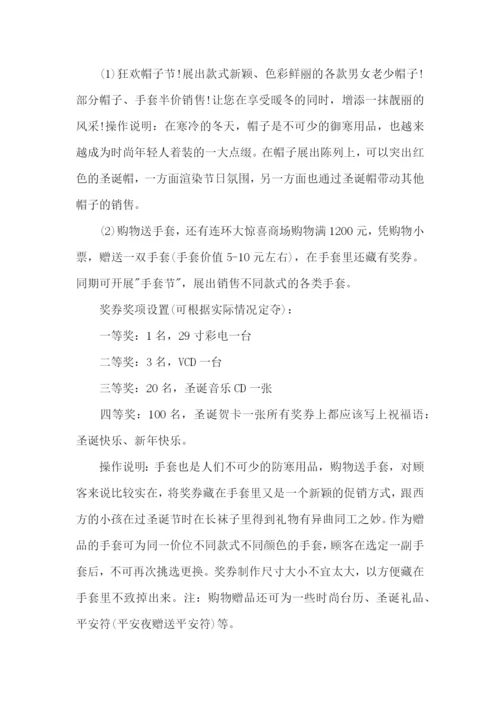 (1)狂欢帽子节!展出款式新颖、色彩鲜丽的各款男女老少帽子!部分帽子、手套半价销售!让您在享受暖冬的同时，增添一抹靓丽的风采!操作说明：在寒冷的冬天，帽子是不可少的御寒用品，也越来越成为时尚年轻人着装的一大点缀。在帽子展出陈列上，可以突出红色的圣诞帽，一方面渲染节日氛围，另一方面也通过圣诞帽带动其他帽子的销售。

(2)购物送手套，还有连环大惊喜商场购物满1200元，凭购物小票，赠送一双手套(手套价值5-10元左右)，在手套里还藏有奖券。同期可开展"手套节"，展出销售不同款式的各类手套。

奖券奖项设置(可根据实际情况定夺)：

一等奖：1名，29寸彩电一台

二等奖：3名，VCD一台

三等奖：20名，圣诞音乐CD一张

四等奖：100名，圣诞贺卡一张所有奖券上都应该写上祝福语：圣诞快乐、新年快乐。

操作说明：手套也是人们不可少的防寒用品，购物送手套，对顾客来说比较实在，将奖券藏在手套里又是一个新颖的促销方式，跟西方的小孩在过圣诞节时在长袜子里得到礼物有异曲同工之妙。作为赠品的手套可为同一价位不同款式不同颜色的手套，顾客在选定一副手套后，不可再次挑选更换。奖券制作尺寸大小不宜太大，以方便藏在手套里不致掉出来。注：购物赠品还可为一些时尚台历、圣诞礼品、平安符(平安夜赠送平安符)等。